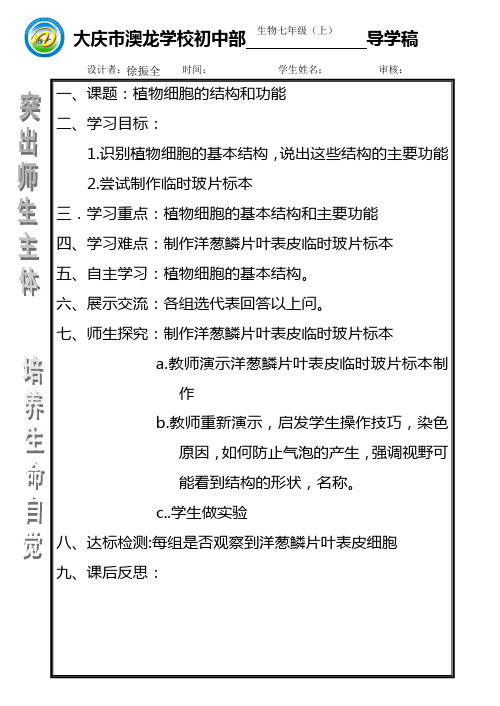 大庆市澳龙学校初中部 生物七年级（上） 导学稿

设计者：徐振全 时间： 学生姓名： 审核：

突出师生主体

培养生命自觉

一、课题：植物细胞的结构和功能

二、学习目标：

1.识别植物细胞的基本结构，说出这些结构的主要功能

2.尝试制作临时玻片标本

三．学习重点：植物细胞的基本结构和主要功能

四、学习难点：制作洋葱鳞片叶表皮临时玻片标本

五、自主学习：植物细胞的基本结构。

六、展示交流：各组选代表回答以上问。

七、师生探究：制作洋葱鳞片叶表皮临时玻片标本

a.教师演示洋葱鳞片叶表皮临时玻片标本制作

b.教师重新演示，启发学生操作技巧，染色原因，如何防止气泡的产生，强调视野可能看到结构的形状，名称。

c..学生做实验

八、达标检测:每组是否观察到洋葱鳞片叶表皮细胞

九、课后反思：